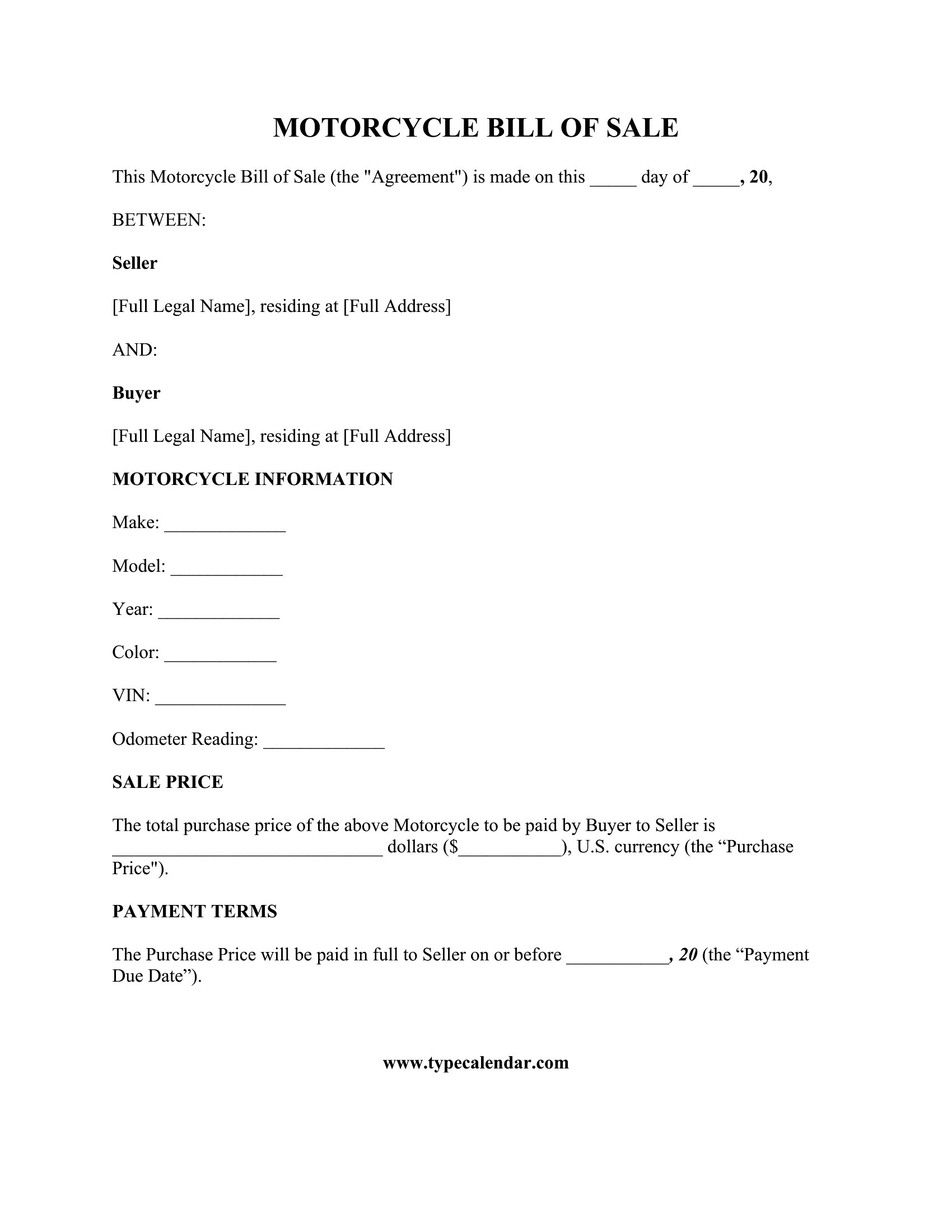 MOTORCYCLE BILL OF SALE

This Motorcycle Bill of Sale (the "Agreement") is made on this ____ day of ____, 20,

BETWEEN:

Seller

[Full Legal Name], residing at [Full Address]

AND:

Buyer

[Full Legal Name], residing at [Full Address]

MOTORCYCLE INFORMATION

Make: ____

Model: ____

Year: ____

Color: ____

VIN: ____

Odometer Reading: ____

SALE PRICE

The total purchase price of the above Motorcycle to be paid by Buyer to Seller is ____ dollars ($____), U.S. currency (the "Purchase Price").

PAYMENT TERMS

The Purchase Price will be paid in full to Seller on or before ____, 20 (the "Payment Due Date").

www.typecalendar.com